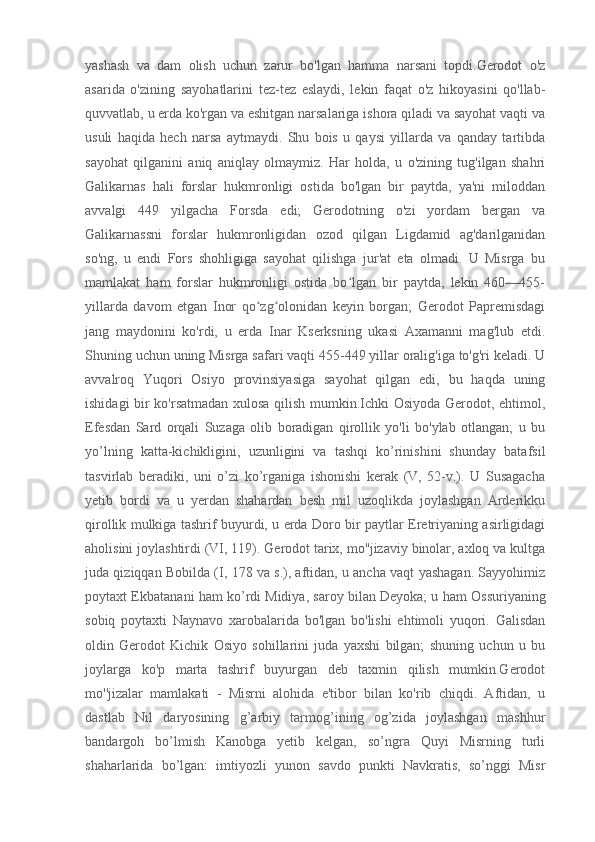 yashash va dam olish uchun zarur bo'lgan hamma narsani topdi.Gerodot o'z asarida o'zining sayohatlarini tez-tez eslaydi, lekin faqat o'z hikoyasini qo'llab-quvvatlab, u erda ko'rgan va eshitgan narsalariga ishora qiladi va sayohat vaqti va usuli haqida hech narsa aytmaydi. Shu bois u qaysi yillarda va qanday tartibda sayohat qilganini aniq aniqlay olmaymiz. Har holda, u o'zining tug'ilgan shahri Galikarnas hali forslar hukmronligi ostida bo'lgan bir paytda, ya'ni miloddan avvalgi 449 yilgacha Forsda edi; Gerodotning o'zi yordam bergan va Galikarnassni forslar hukmronligidan ozod qilgan Ligdamid ag'darilganidan so'ng, u endi Fors shohligiga sayohat qilishga jur'at eta olmadi. U Misrga bu mamlakat ham forslar hukmronligi ostida bo‘lgan bir paytda, lekin 460—455-yillarda davom etgan Inor qo‘zg‘olonidan keyin borgan; Gerodot Papremisdagi jang maydonini ko'rdi, u erda Inar Kserksning ukasi Axamanni mag'lub etdi. Shuning uchun uning Misrga safari vaqti 455-449 yillar oralig'iga to'g'ri keladi. U avvalroq Yuqori Osiyo provinsiyasiga sayohat qilgan edi, bu haqda uning ishidagi bir ko'rsatmadan xulosa qilish mumkin.Ichki Osiyoda Gerodot, ehtimol, Efesdan Sard orqali Suzaga olib boradigan qirollik yo'li bo'ylab otlangan; u bu yo’lning katta-kichikligini, uzunligini va tashqi ko’rinishini shunday batafsil tasvirlab beradiki, uni o’zi ko’rganiga ishonishi kerak (V, 52-v.). U Susagacha yetib bordi va u yerdan shahardan besh mil uzoqlikda joylashgan Arderikku qirollik mulkiga tashrif buyurdi, u erda Doro bir paytlar Eretriyaning asirligidagi aholisini joylashtirdi (VI, 119). Gerodot tarix, mo''jizaviy binolar, axloq va kultga juda qiziqqan Bobilda (I, 178 va s.), aftidan, u ancha vaqt yashagan. Sayyohimiz poytaxt Ekbatanani ham ko’rdi Midiya, saroy bilan Deyoka; u ham Ossuriyaning sobiq poytaxti Naynavo xarobalarida bo'lgan bo'lishi ehtimoli yuqori. Galisdan oldin Gerodot Kichik Osiyo sohillarini juda yaxshi bilgan; shuning uchun u bu joylarga ko'p marta tashrif buyurgan deb taxmin qilish mumkin.Gerodot mo''jizalar mamlakati - Misrni alohida e'tibor bilan ko'rib chiqdi. Aftidan, u dastlab Nil daryosining g’arbiy tarmog’ining og’zida joylashgan mashhur bandargoh bo’lmish Kanobga yetib kelgan, so’ngra Quyi Misrning turli shaharlarida bo’lgan: imtiyozli yunon savdo punkti Navkratis, so’nggi Misr